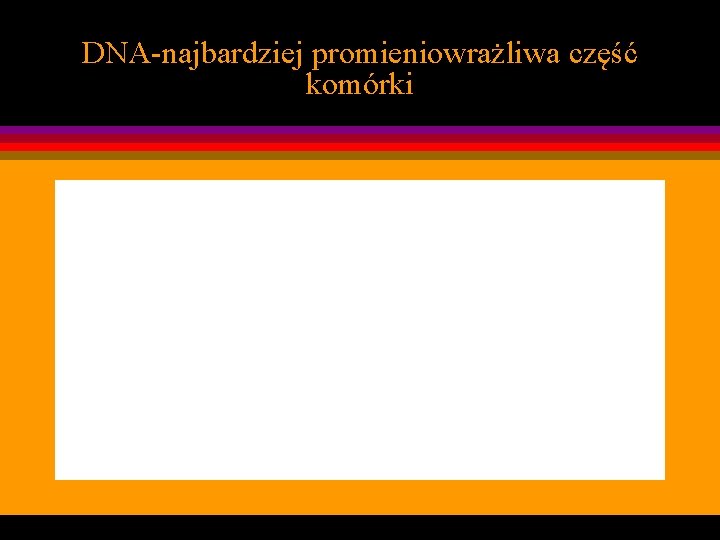 DNA-najbardziej promieniowrażliwa część komórki